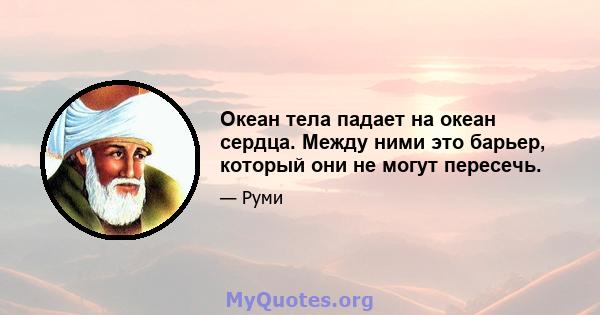 Океан тела падает на океан сердца. Между ними это барьер, который они не могут пересечь.

— Руми

MyQuotes.org